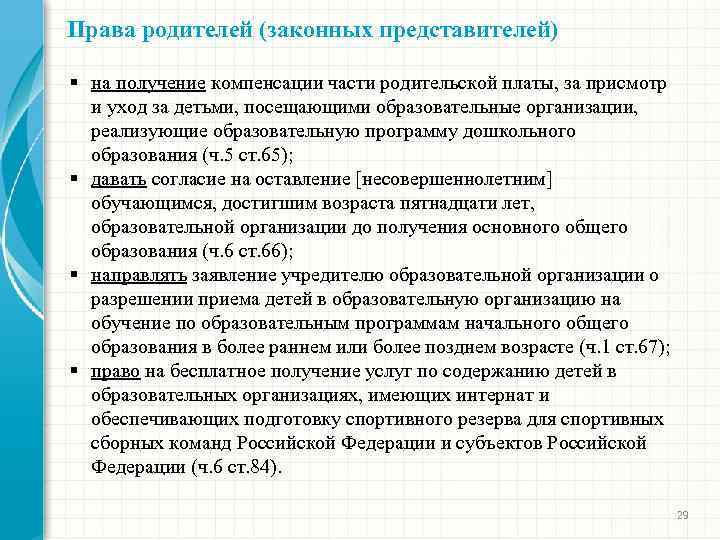 Права родителей (законных представителей)

▪ на получение компенсации части родительской платы, за присмотр и уход за детьми, посещающими образовательные организации, реализующие образовательную программу дошкольного образования (ч.5 ст.65);

▪ давать согласие на оставление [несовершеннолетним] обучающимся, достигшим возраста пятнадцати лет, образовательной организации до получения основного общего образования (ч.6 ст.66);

▪ направлять заявление учредителю образовательной организации о разрешении приема детей в образовательную организацию на обучение по образовательным программам начального общего образования в более раннем или более позднем возрасте (ч.1 ст.67);

▪ право на бесплатное получение услуг по содержанию детей в образовательных организациях, имеющих интернат и обеспечивающих подготовку спортивного резерва для спортивных сборных команд Российской Федерации и субъектов Российской Федерации (ч.6 ст.84).

29